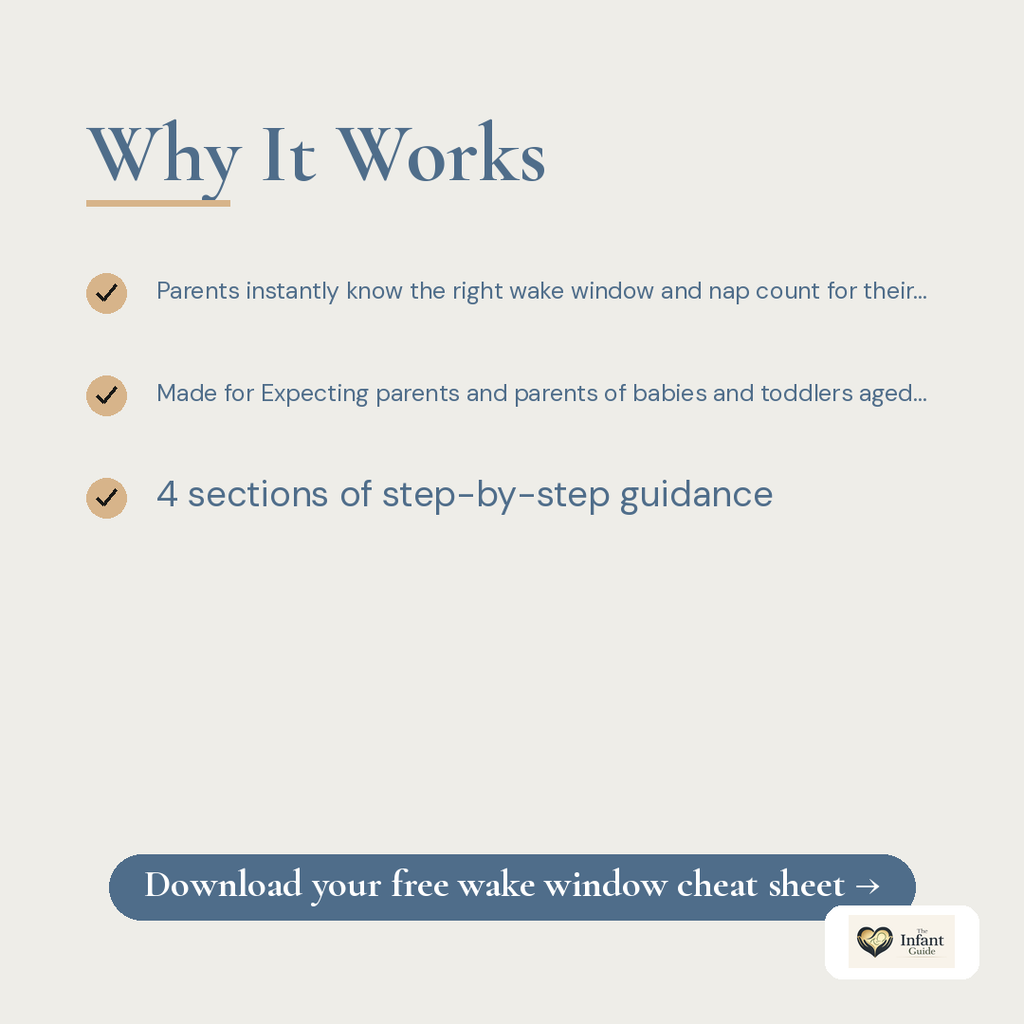 Why It Works

Parents instantly know the right wake window and nap count for their...

Made for Expecting parents and parents of babies and toddlers aged...

4 sections of step-by-step guidance

Download your free wake window cheat sheet →

The Infant Guide